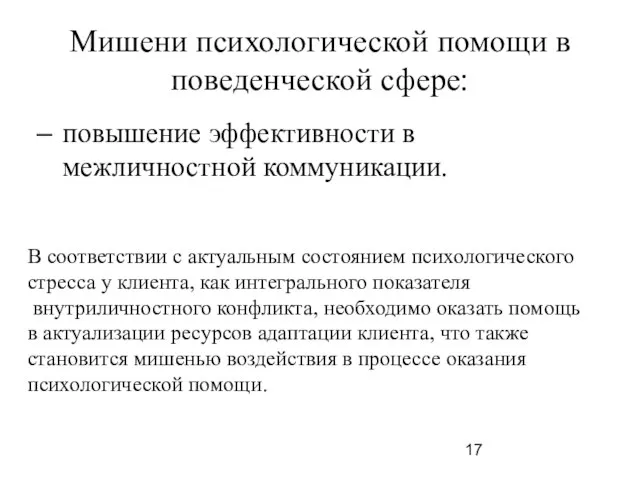 Мишени психологической помощи в поведенческой сфере:

– повышение эффективности в межличностной коммуникации.

В соответствии с актуальным состоянием психологического стресса у клиента, как интегрального показателя внутриличностного конфликта, необходимо оказать помощь в актуализации ресурсов адаптации клиента, что также становится мишенью воздействия в процессе оказания психологической помощи.

17